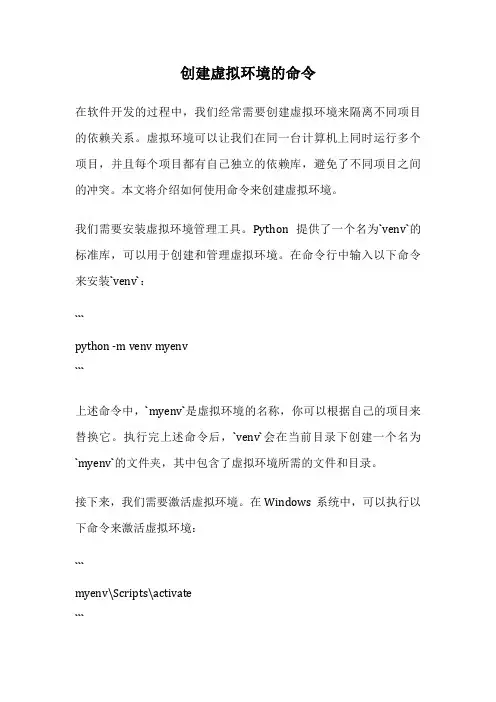 创建虚拟环境的命令

在软件开发的过程中，我们经常需要创建虚拟环境来隔离不同项目的依赖关系。虚拟环境可以让我们在同一台计算机上同时运行多个项目，并且每个项目都有自己独立的依赖库，避免了不同项目之间的冲突。本文将介绍如何使用命令来创建虚拟环境。

我们需要安装虚拟环境管理工具。Python 提供了一个名为`venv`的标准库，可以用于创建和管理虚拟环境。在命令行中输入以下命令来安装`venv`：

```

python -m venv myenv

```

上述命令中，`myenv`是虚拟环境的名称，你可以根据自己的项目来替换它。执行完上述命令后，`venv`会在当前目录下创建一个名为`myenv`的文件夹，其中包含了虚拟环境所需的文件和目录。

接下来，我们需要激活虚拟环境。在 Windows 系统中，可以执行以下命令来激活虚拟环境：

```

myenv\Scripts\activate

```